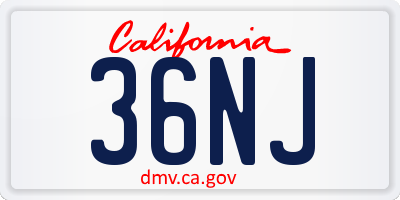 California

36NJ

dmv.ca.gov